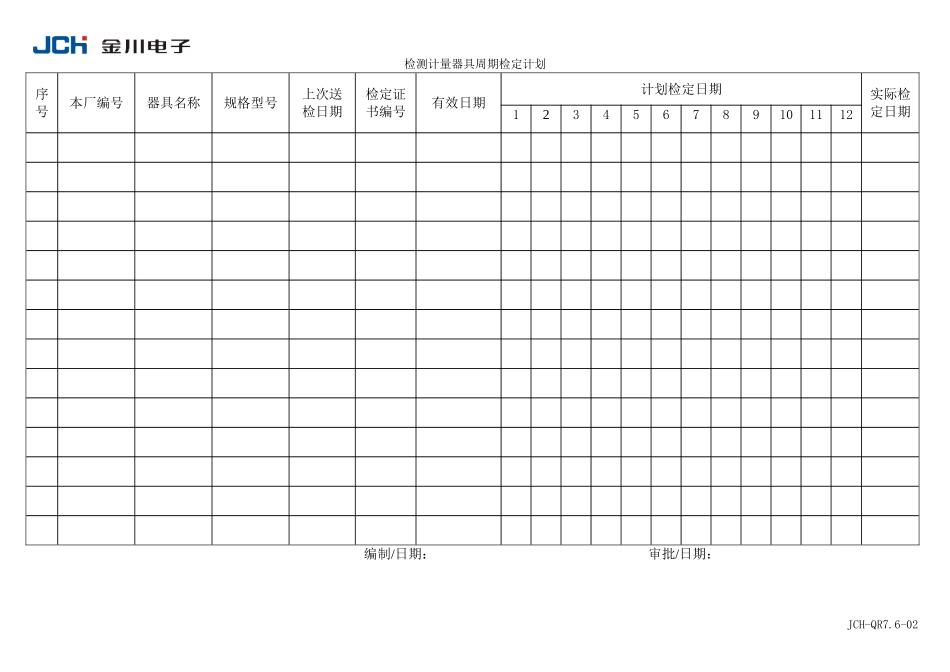 JCH 金川电子

检测计量器具周期检定计划

| 序号 | 本厂编号 | 器具名称 | 规格型号 | 上次送检日期 | 检定证书编号 | 有效日期 | 计划检定日期 | | | | | | | | | | | | 实际检定日期 |
|---|---|---|---|---|---|---|---|---|---|---|---|---|---|---|---|---|---|---|---|
| | | | | | | | 1 | 2 | 3 | 4 | 5 | 6 | 7 | 8 | 9 | 10 | 11 | 12 | |
| | | | | | | | | | | | | | | | | | | | |
| | | | | | | | | | | | | | | | | | | | |
| | | | | | | | | | | | | | | | | | | | |
| | | | | | | | | | | | | | | | | | | | |
| | | | | | | | | | | | | | | | | | | | |
| | | | | | | | | | | | | | | | | | | | |
| | | | | | | | | | | | | | | | | | | | |
| | | | | | | | | | | | | | | | | | | | |
| | | | | | | | | | | | | | | | | | | | |
| | | | | | | | | | | | | | | | | | | | |
| | | | | | | | | | | | | | | | | | | | |
| | | | | | | | | | | | | | | | | | | | |
| | | | | | | | | | | | | | | | | | | | |
| | | | | | | | | | | | | | | | | | | | |

编制/日期：                审批/日期：

JCH-QR7.6-02